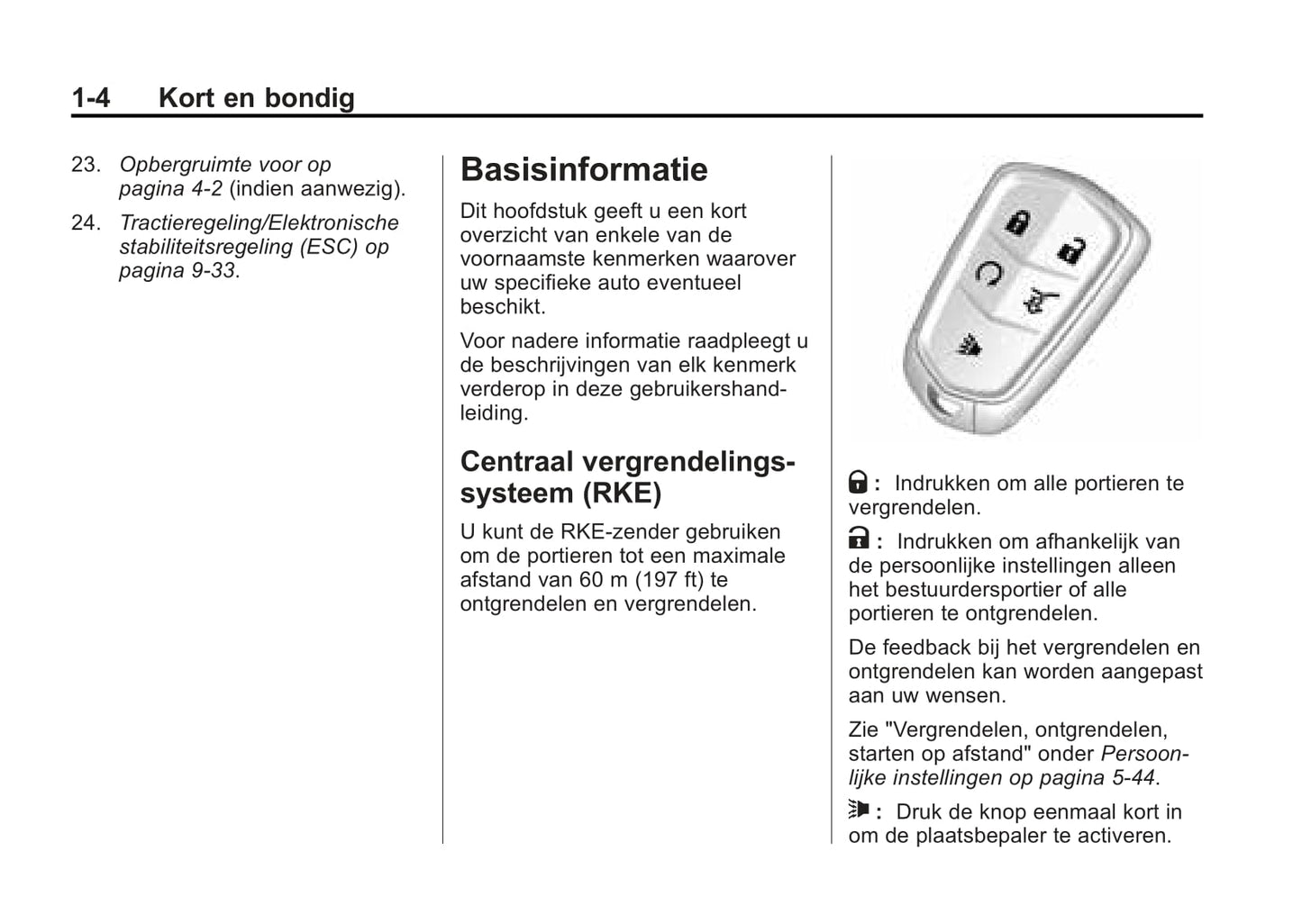 1-4 Kort en bondig

23. Opbergruimte voor op pagina 4-2 (indien aanwezig).

24. Tractieregeling/Elektronische stabiliteitsregeling (ESC) op pagina 9-33.

Basisinformatie

Dit hoofdstuk geeft u een kort overzicht van enkele van de voornaamste kenmerken waarover uw specifieke auto eventueel beschikt.

Voor nadere informatie raadpleegt u de beschrijvingen van elk kenmerk verderop in deze gebruikershandleiding.

Centraal vergrendelingssysteem (RKE)

U kunt de RKE-zender gebruiken om de portieren tot een maximale afstand van 60 m (197 ft) te ontgrendelen en vergrendelen.

: Indrukken om alle portieren te vergrendelen.

: Indrukken om afhankelijk van de persoonlijke instellingen alleen het bestuurdersportier of alle portieren te ontgrendelen.

De feedback bij het vergrendelen en ontgrendelen kan worden aangepast aan uw wensen.

Zie "Vergrendelen, ontgrendelen, starten op afstand" onder Persoonlijke instellingen op pagina 5-44.

: Druk de knop eenmaal kort in om de plaatsbepaler te activeren.